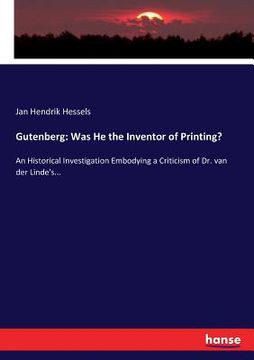 Jan Hendrik Hessels

Gutenberg: Was He the Inventor of Printing?

An Historical Investigation Embodying a Criticism of Dr. van der Linde's...

hanse